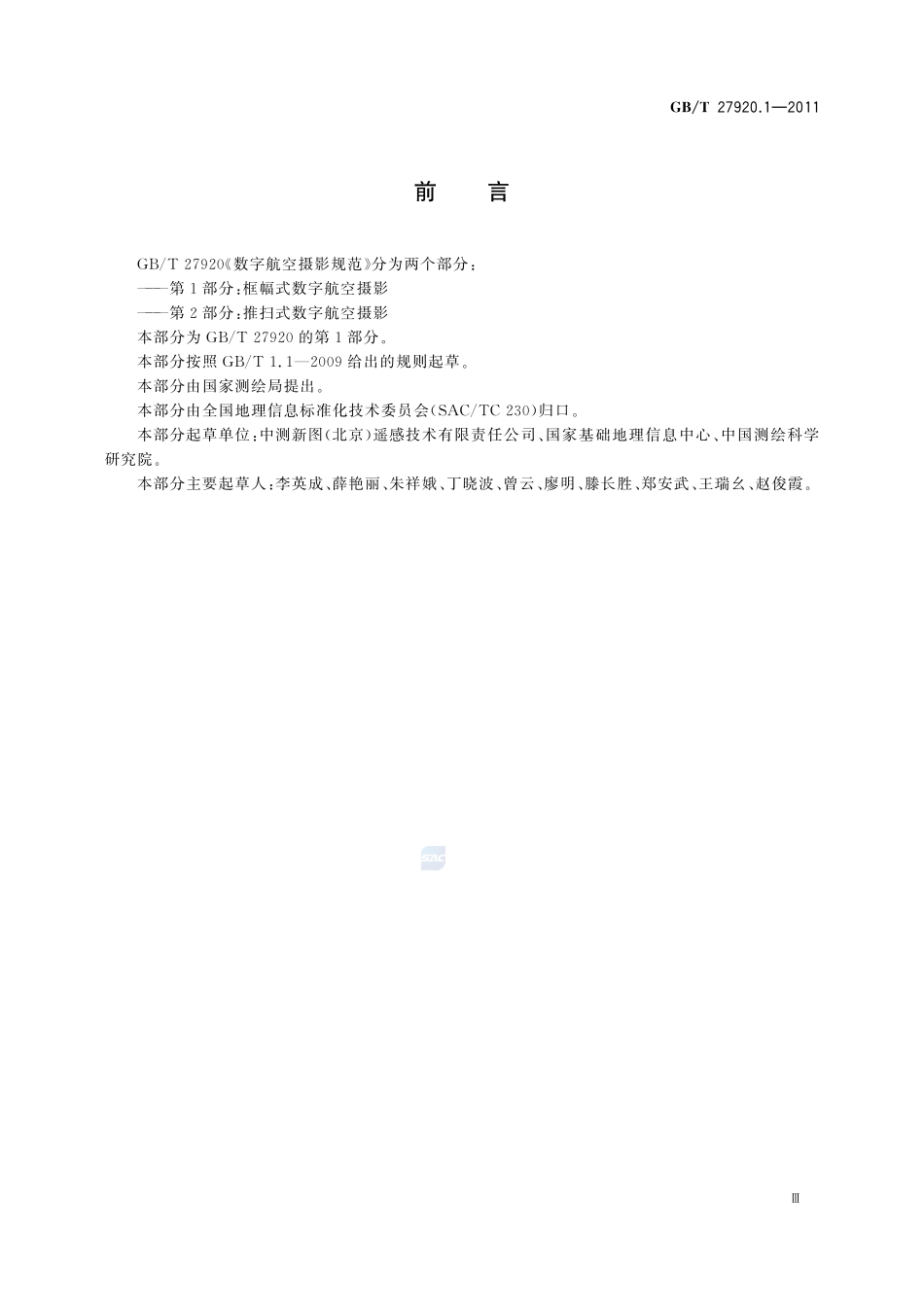 GB/T 27920.1—2011

前　言

GB/T 27920《数字航空摄影规范》分为两个部分：

——第1部分：框幅式数字航空摄影

——第2部分：推扫式数字航空摄影

本部分为GB/T 27920的第1部分。

本部分按照GB/T 1.1—2009给出的规则起草。

本部分由国家测绘局提出。

本部分由全国地理信息标准化技术委员会(SAC/TC 230)归口。

本部分起草单位：中测新图(北京)遥感技术有限责任公司、国家基础地理信息中心、中国测绘科学研究院。

本部分主要起草人：李英成、薛艳丽、朱祥娥、丁晓波、曾云、廖明、滕长胜、郑安武、王瑞幺、赵俊霞。

SAC

Ⅲ